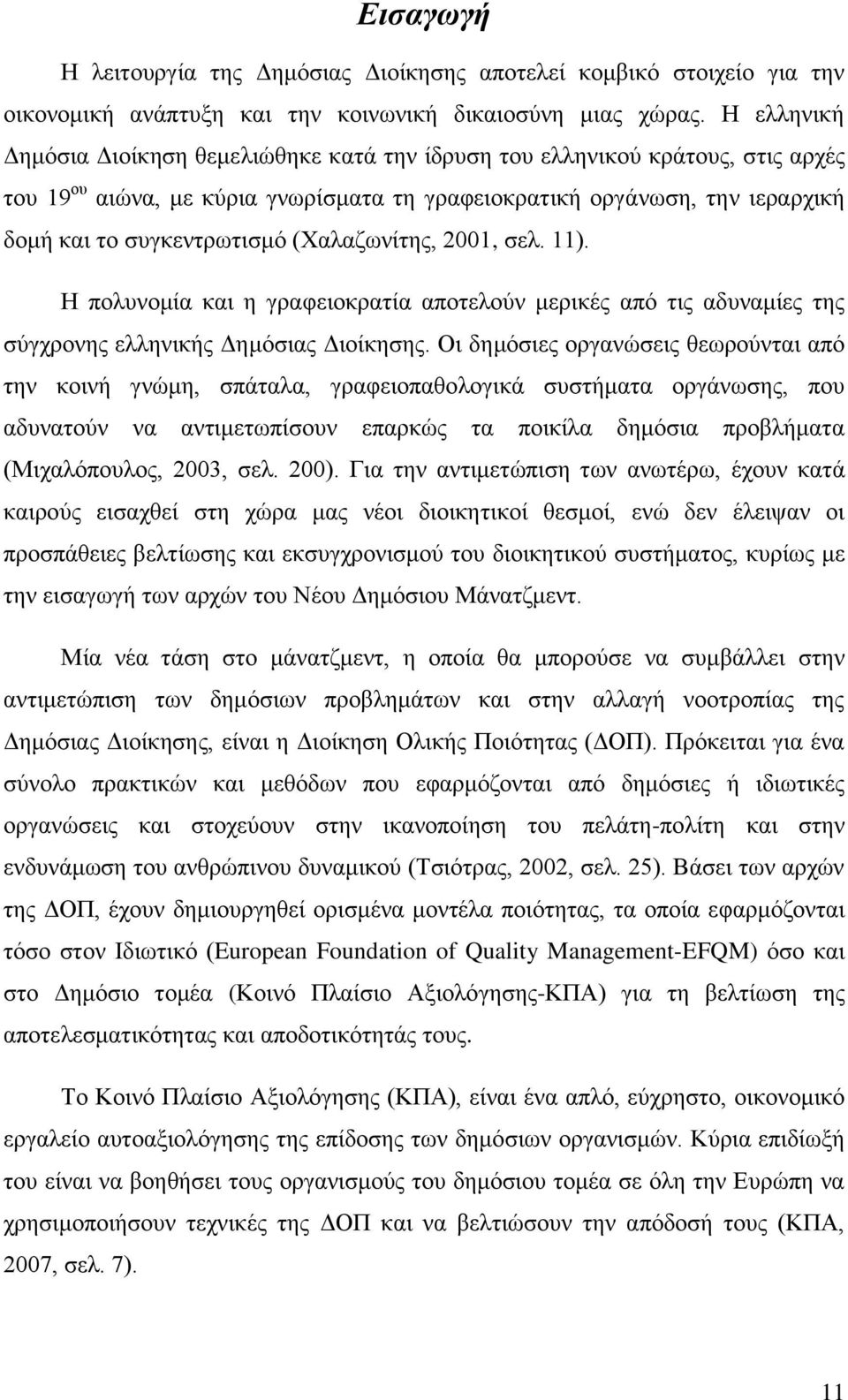 Εισαγωγή

Η λειτουργία της Δημόσιας Διοίκησης αποτελεί κομβικό στοιχείο για την οικονομική ανάπτυξη και την κοινωνική δικαιοσύνη μιας χώρας. Η ελληνική Δημόσια Διοίκηση θεμελιώθηκε κατά την ίδρυση του ελληνικού κράτους, στις αρχές του 19$^{ου}$ αιώνα, με κύρια γνωρίσματα τη γραφειοκρατική οργάνωση, την ιεραρχική δομή και το συγκεντρωτισμό (Χαλαζωνίτης, 2001, σελ. 11).

Η πολυνομία και η γραφειοκρατία αποτελούν μερικές από τις αδυναμίες της σύγχρονης ελληνικής Δημόσιας Διοίκησης. Οι δημόσιες οργανώσεις θεωρούνται από την κοινή γνώμη, σπάταλα, γραφειοπαθολογικά συστήματα οργάνωσης, που αδυνατούν να αντιμετωπίσουν επαρκώς τα ποικίλα δημόσια προβλήματα (Μιχαλόπουλος, 2003, σελ. 200). Για την αντιμετώπιση των ανωτέρω, έχουν κατά καιρούς εισαχθεί στη χώρα μας νέοι διοικητικοί θεσμοί, ενώ δεν έλειψαν οι προσπάθειες βελτίωσης και εκσυγχρονισμού του διοικητικού συστήματος, κυρίως με την εισαγωγή των αρχών του Νέου Δημόσιου Μάνατζμεντ.

Μία νέα τάση στο μάνατζμεντ, η οποία θα μπορούσε να συμβάλλει στην αντιμετώπιση των δημόσιων προβλημάτων και στην αλλαγή νοοτροπίας της Δημόσιας Διοίκησης, είναι η Διοίκηση Ολικής Ποιότητας (ΔΟΠ). Πρόκειται για ένα σύνολο πρακτικών και μεθόδων που εφαρμόζονται από δημόσιες ή ιδιωτικές οργανώσεις και στοχεύουν στην ικανοποίηση του πελάτη-πολίτη και στην ενδυνάμωση του ανθρώπινου δυναμικού (Τσιότρας, 2002, σελ. 25). Βάσει των αρχών της ΔΟΠ, έχουν δημιουργηθεί ορισμένα μοντέλα ποιότητας, τα οποία εφαρμόζονται τόσο στον Ιδιωτικό (European Foundation of Quality Management-EFQM) όσο και στο Δημόσιο τομέα (Κοινό Πλαίσιο Αξιολόγησης-ΚΠΑ) για τη βελτίωση της αποτελεσματικότητας και αποδοτικότητάς τους.

Το Κοινό Πλαίσιο Αξιολόγησης (ΚΠΑ), είναι ένα απλό, εύχρηστο, οικονομικό εργαλείο αυτοαξιολόγησης της επίδοσης των δημόσιων οργανισμών. Κύρια επιδίωξή του είναι να βοηθήσει τους οργανισμούς του δημόσιου τομέα σε όλη την Ευρώπη να χρησιμοποιήσουν τεχνικές της ΔΟΠ και να βελτιώσουν την απόδοσή τους (ΚΠΑ, 2007, σελ. 7).

11